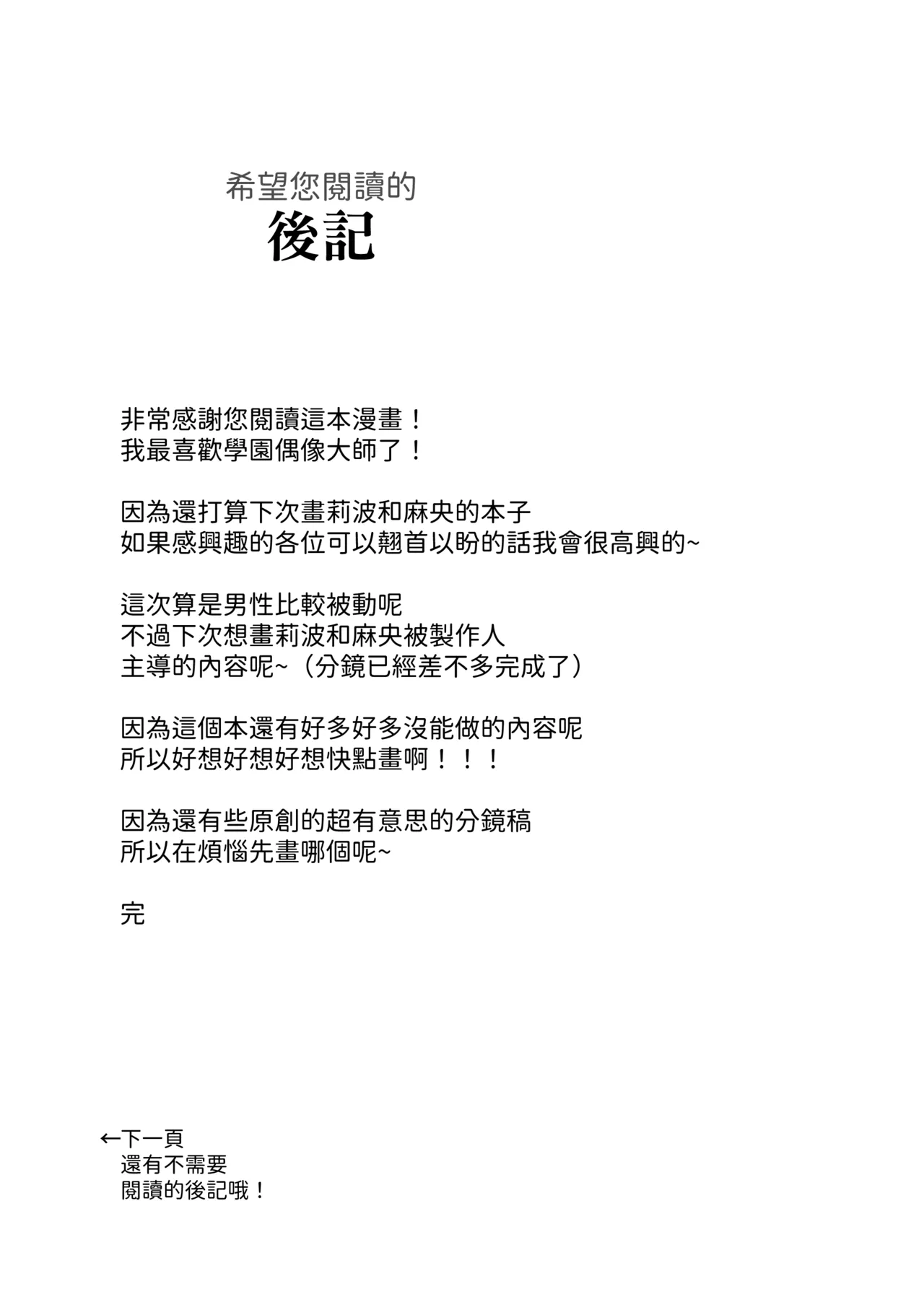 希望您閱讀的
後記

非常感謝您閱讀這本漫畫！
我最喜歡學園偶像大師了！

因為還打算下次畫莉波和麻央的本子
如果感興趣的各位可以翹首以盼的話我會很高興的~

這次算是男性比較被動呢
不過下次想畫莉波和麻央被製作人
主導的內容呢~（分鏡已經差不多完成了）

因為這個本還有好多好多沒能做的內容呢
所以好想好想好想快點畫啊！！！

因為還有些原創的超有意思的分鏡稿
所以在煩惱先畫哪個呢~

完

←下一頁
還有不需要
閱讀的後記哦！